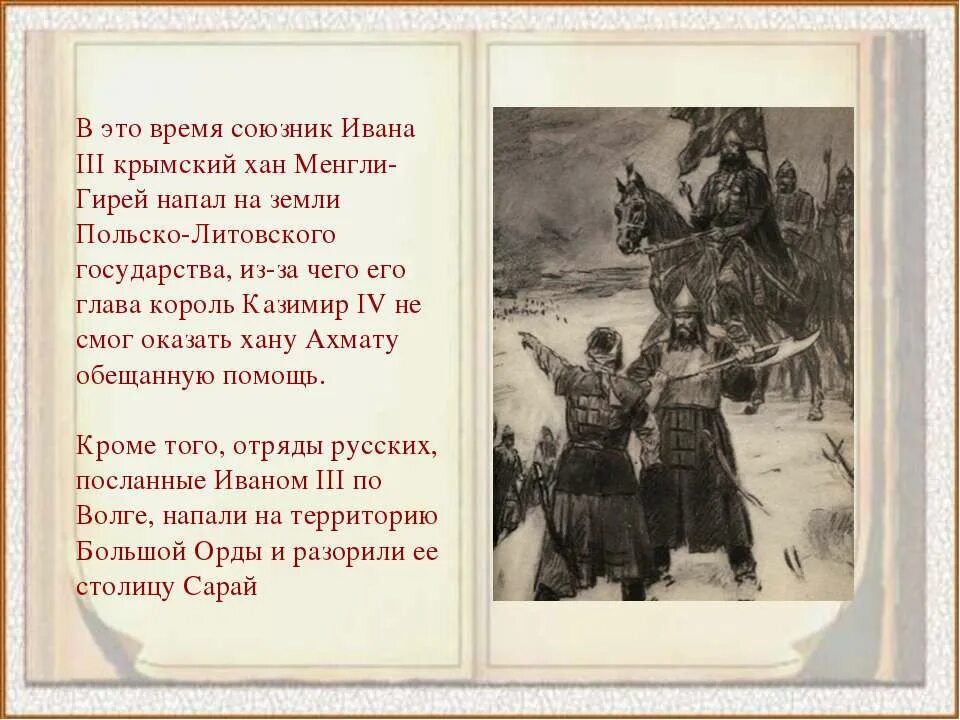 В это время союзник Ивана III крымский хан Менгли-Гирей напал на земли Польско-Литовского государства, из-за чего его глава король Казимир IV не смог оказать хану Ахмату обещанную помощь.

Кроме того, отряды русских, посланные Иваном III по Волге, напали на территорию Большой Орды и разорили ее столицу Сарай